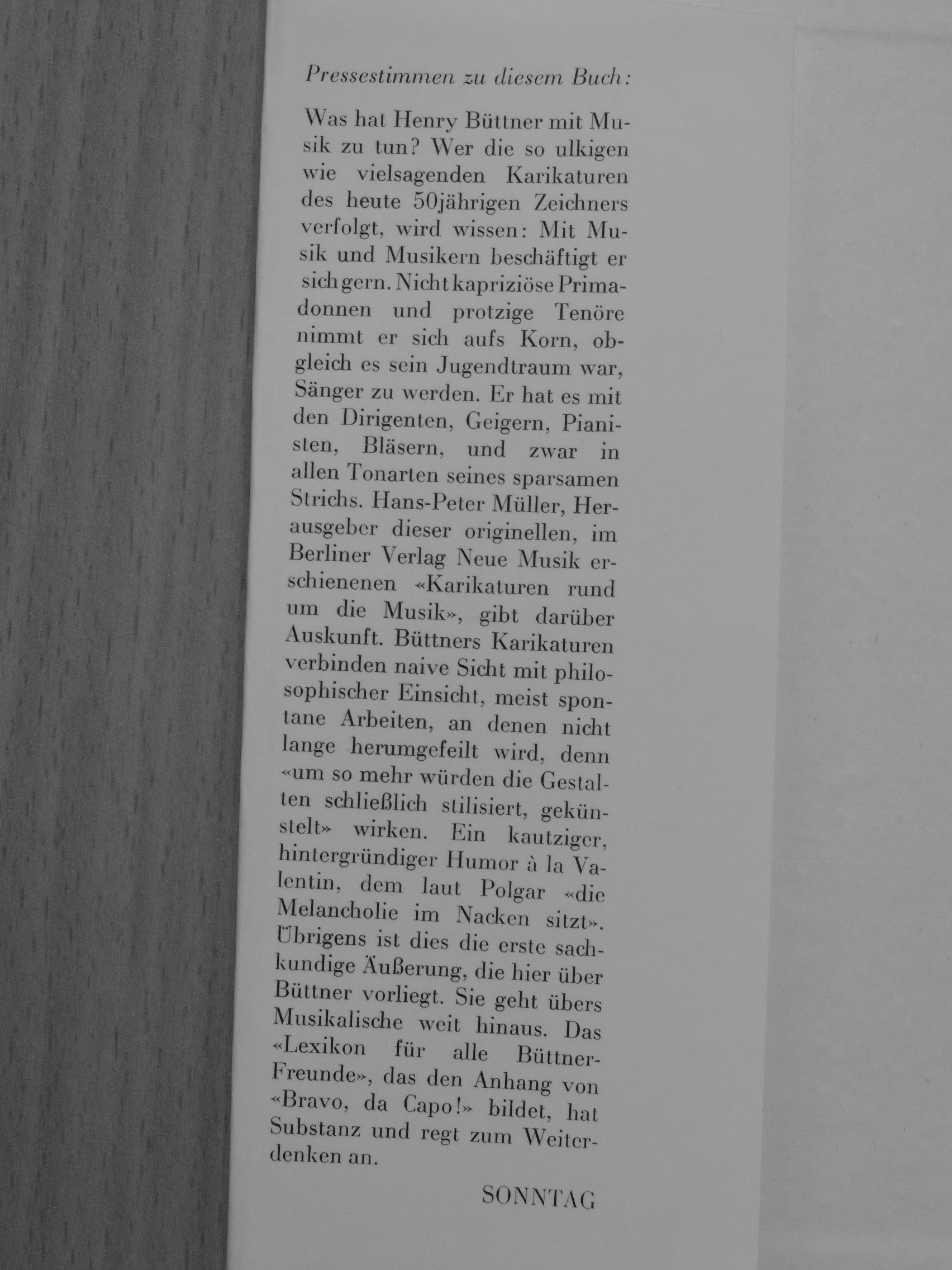 Pressestimmen zu diesem Buch:

Was hat Henry Büttner mit Musik zu tun? Wer die so ulkigen wie vielsagenden Karikaturen des heute 50jährigen Zeichners verfolgt, wird wissen: Mit Musik und Musikern beschäftigt er sich gern. Nicht kapriziöse Primadonnen und protzige Tenöre nimmt er sich aufs Korn, obgleich es sein Jugendtraum war, Sänger zu werden. Er hat es mit den Dirigenten, Geigern, Pianisten, Bläsern, und zwar in allen Tonarten seines sparsamen Strichs. Hans-Peter Müller, Herausgeber dieser originellen, im Berliner Verlag Neue Musik erschienenen «Karikaturen rund um die Musik», gibt darüber Auskunft. Büttners Karikaturen verbinden naive Sicht mit philosophischer Einsicht, meist spontane Arbeiten, an denen nicht lange herumgefeilt wird, denn «um so mehr würden die Gestalten schließlich stilisiert, gekünstelt» wirken. Ein kautziger, hintergründiger Humor à la Valentin, dem laut Polgar «die Melancholie im Nacken sitzt». Übrigens ist dies die erste sachkundige Äußerung, die hier über Büttner vorliegt. Sie geht übers Musikalische weit hinaus. Das «Lexikon für alle Büttner-Freunde», das den Anhang von «Bravo, da Capo!» bildet, hat Substanz und regt zum Weiterdenken an.

SONNTAG